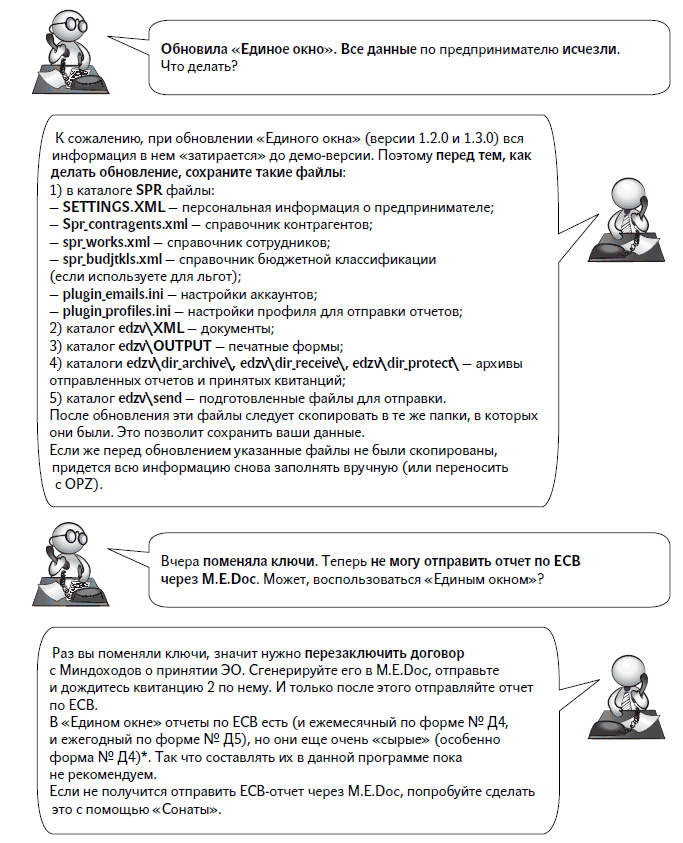 Обновила «Единое окно». Все данные по предпринимателю исчезли. Что делать?

К сожалению, при обновлении «Единого окна» (версии 1.2.0 и 1.3.0) вся информация в нем «затирается» до демо-версии. Поэтому перед тем, как делать обновление, сохраните такие файлы:
1) в каталоге SPR файлы:
– SETTINGS.XML – персональная информация о предпринимателе;
– Spr_contragents.xml – справочник контрагентов;
– spr_works.xml – справочник сотрудников;
– spr_budjtkls.xml – справочник бюджетной классификации (если используете для льгот);
– plugin_emails.ini – настройки аккаунтов;
– plugin_profiles.ini – настройки профиля для отправки отчетов;
2) каталог edzv\XML – документы;
3) каталог edzv\OUTPUT – печатные формы;
4) каталоги edzv\dir_archive\, edzv\dir_receive\, edzv\dir_protect\ – архивы отправленных отчетов и принятых квитанций;
5) каталог edzv\send – подготовленные файлы для отправки.
После обновления эти файлы следует скопировать в те же папки, в которых они были. Это позволит сохранить ваши данные.
Если же перед обновлением указанные файлы не были скопированы, придется всю информацию снова заполнять вручную (или переносить с OPZ).

Вчера поменяла ключи. Теперь не могу отправить отчет по ЕСВ через M.E.Doc. Может, воспользоваться «Единым окном»?

Раз вы поменяли ключи, значит нужно перезаключить договор с Миндоходов о принятии ЭО. Сгенерируйте его в M.E.Doc, отправьте и дождитесь квитанцию 2 по нему. И только после этого отправляйте отчет по ЕСВ.
В «Едином окне» отчеты по ЕСВ есть (и ежемесячный по форме № Д4, и ежегодный по форме № Д5), но они еще очень «сырые» (особенно форма № Д4)*. Так что составлять их в данной программе пока не рекомендуем.
Если не получится отправить ЕСВ-отчет через M.E.Doc, попробуйте сделать это с помощью «Сонаты».